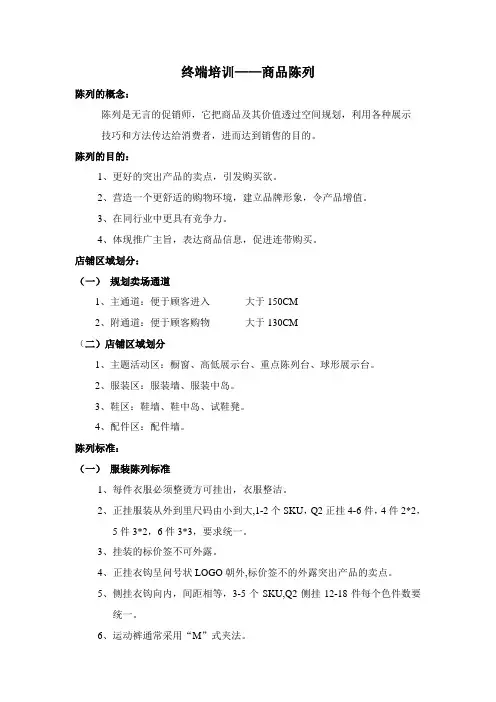 终端培训——商品陈列

陈列的概念：

陈列是无言的促销师，它把商品及其价值透过空间规划，利用各种展示技巧和方法传达给消费者，进而达到销售的目的。

陈列的目的：

1、更好的突出产品的卖点，引发购买欲。

2、营造一个更舒适的购物环境，建立品牌形象，令产品增值。

3、在同行业中更具有竞争力。

4、体现推广主旨，表达商品信息，促进连带购买。

店铺区域划分：

（一） 规划卖场通道

1、主通道：便于顾客进入　　　大于 150CM

2、附通道：便于顾客购物　　　大于 130CM

（二）店铺区域划分

1、主题活动区：橱窗、高低展示台、重点陈列台、球形展示台。

2、服装区：服装墙、服装中岛。

3、鞋区：鞋墙、鞋中岛、试鞋凳。

4、配件区：配件墙。

陈列标准：

（一） 服装陈列标准

1、每件衣服必须整烫方可挂出，衣服整洁。

2、正挂服装从外到里尺码由小到大,1-2 个 SKU，Q2 正挂 4-6 件，4 件 2*2，5 件 3*2，6 件 3*3，要求统一。

3、挂装的标价签不可外露。

4、正挂衣钩呈问号状 LOGO 朝外,标价签不的外露突出产品的卖点。

5、侧挂衣钩向内，间距相等，3-5 个 SKU,Q2 侧挂 12-18 件每个色件数要统一。

6、运动裤通常采用“M”式夹法。